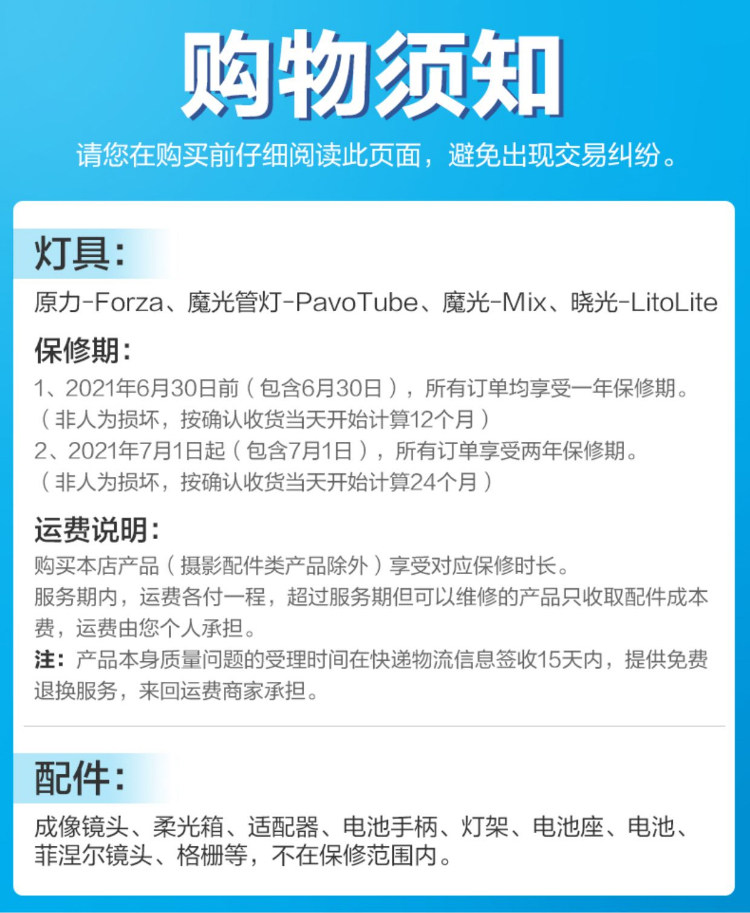 购物须知

请您在购买前仔细阅读此页面，避免出现交易纠纷。

灯具：

原力-Forza、魔光管灯-PavoTube、魔光-Mix、晓光-LitoLite

保修期：

1、2021年6月30日前（包含6月30日），所有订单均享受一年保修期。
（非人为损坏，按确认收货当天开始计算12个月）
2、2021年7月1日起（包含7月1日），所有订单享受两年保修期。
（非人为损坏，按确认收货当天开始计算24个月）

运费说明：

购买本店产品（摄影配件类产品除外）享受对应保修时长。
服务期内，运费各付一程，超过服务期但可以维修的产品只收取配件成本费，运费由您个人承担。
注：产品本身质量问题的受理时间在快递物流信息签收15天内，提供免费退换服务，来回运费商家承担。

配件：

成像镜头、柔光箱、适配器、电池手柄、灯架、电池座、电池、菲涅尔镜头、格栅等，不在保修范围内。